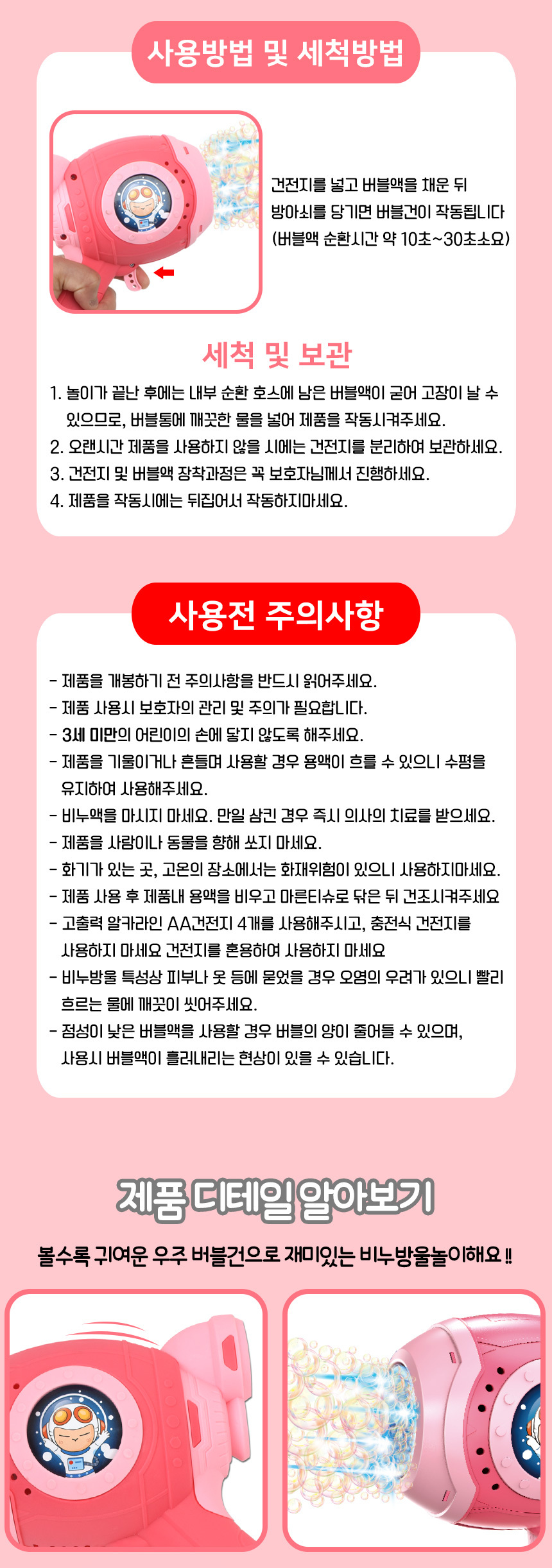 사용방법 및 세척방법

건전지를 넣고 버블액을 채운 뒤 방아쇠를 당기면 버블건이 작동됩니다 (버블액 순환시간 약 10초~30초소요)

세척 및 보관

1. 놀이가 끝난 후에는 내부 순환 호스에 남은 버블액이 굳어 고장이 날 수 있으므로, 버블통에 깨끗한 물을 넣어 제품을 작동시켜주세요.
2. 오랜시간 제품을 사용하지 않을 시에는 건전지를 분리하여 보관하세요.
3. 건전지 및 버블액 장착과정은 꼭 보호자님께서 진행하세요.
4. 제품을 작동시에는 뒤집어서 작동하지마세요.

사용전 주의사항

- 제품을 개봉하기 전 주의사항을 반드시 읽어주세요.
- 제품 사용시 보호자의 관리 및 주의가 필요합니다.
- 3세 미만의 어린이의 손에 닿지 않도록 해주세요.
- 제품을 기울이거나 흔들며 사용할 경우 용액이 흐를 수 있으니 수평을 유지하여 사용해주세요.
- 비누액을 마시지 마세요. 만일 삼킨 경우 즉시 의사의 치료를 받으세요.
- 제품을 사람이나 동물을 향해 쏘지 마세요.
- 화기가 있는 곳, 고온의 장소에서는 화재위험이 있으니 사용하지마세요.
- 제품 사용 후 제품내 용액을 비우고 마른티슈로 닦은 뒤 건조시켜주세요
- 고출력 알카라인 AA건전지 4개를 사용해주시고, 충전식 건전지를 사용하지 마세요 건전지를 혼용하여 사용하지 마세요
- 비누방울 특성상 피부나 옷 등에 묻었을 경우 오염의 우려가 있으니 빨리 흐르는 물에 깨끗이 씻어주세요.
- 점성이 낮은 버블액을 사용할 경우 버블의 양이 줄어들 수 있으며, 사용시 버블액이 흘러내리는 현상이 있을 수 있습니다.

제품 디테일 알아보기

볼수록 귀여운 우주 버블건으로 재미있는 비누방울놀이해요 !!